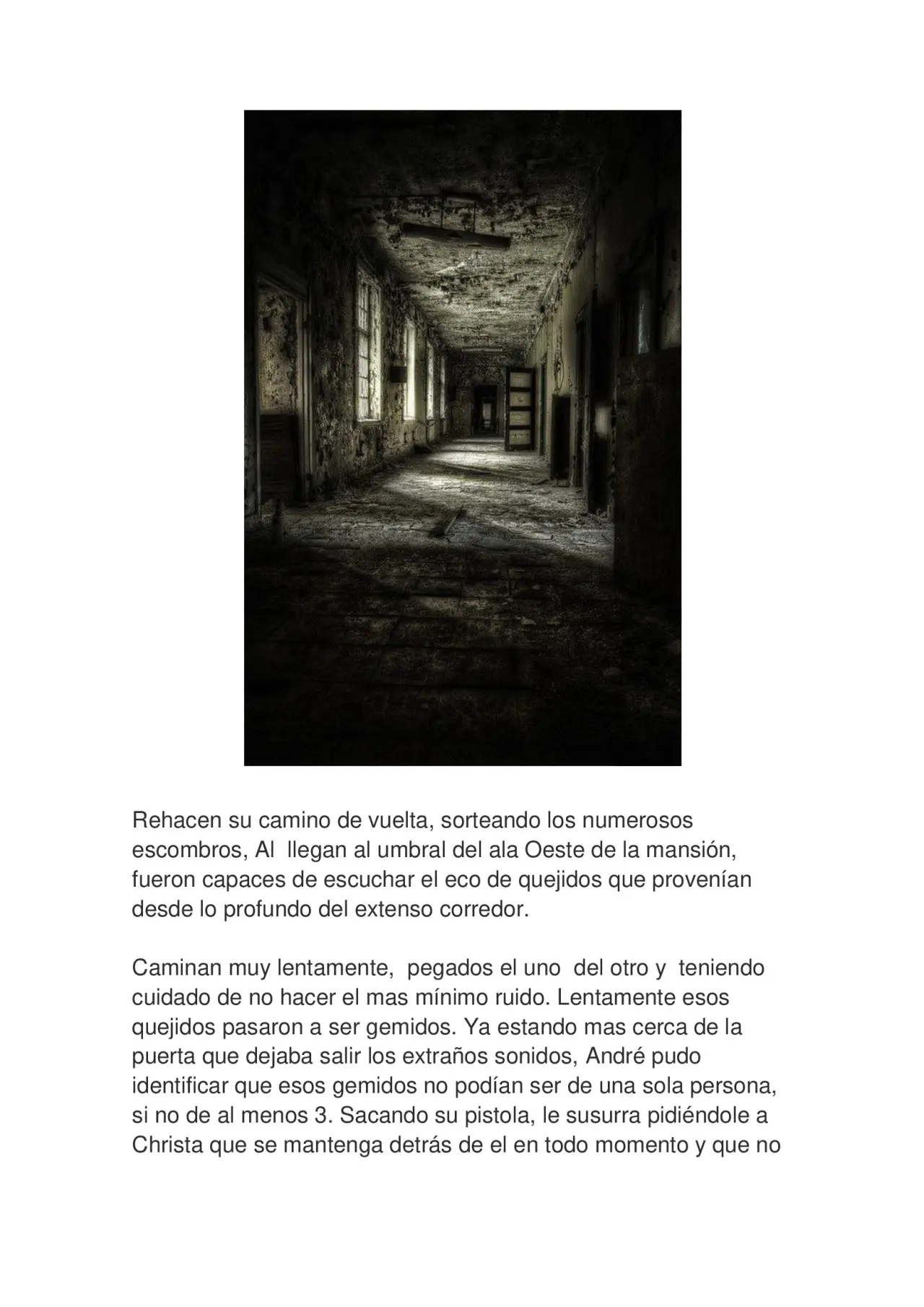 Rehacen su camino de vuelta, sorteando los numerosos escombros, Al llegan al umbral del ala Oeste de la mansión, fueron capaces de escuchar el eco de quejidos que provenían desde lo profundo del extenso corredor.

Caminan muy lentamente, pegados el uno del otro y teniendo cuidado de no hacer el mas mínimo ruido. Lentamente esos quejidos pasaron a ser gemidos. Ya estando mas cerca de la puerta que dejaba salir los extraños sonidos, André pudo identificar que esos gemidos no podían ser de una sola persona, si no de al menos 3. Sacando su pistola, le susurra pidiéndole a Christa que se mantenga detrás de el en todo momento y que no